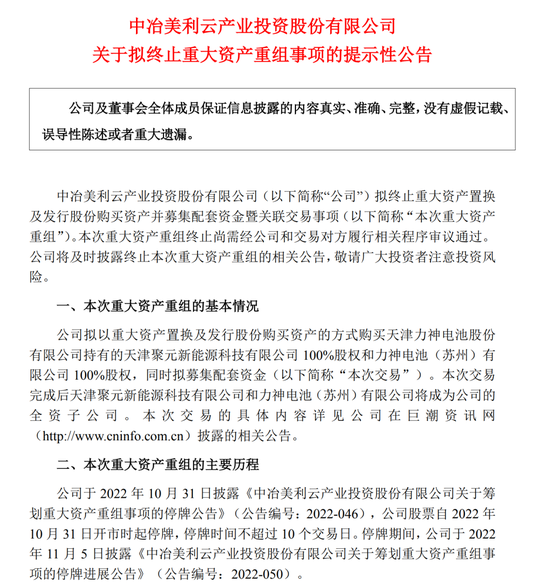 中冶美利云产业投资股份有限公司
关于拟终止重大资产重组事项的提示性公告

公司及董事会全体成员保证信息披露的内容真实、准确、完整，没有虚假记载、误导性陈述或者重大遗漏。

中冶美利云产业投资股份有限公司（以下简称“公司”）拟终止重大资产置换及发行股份购买资产并募集配套资金暨关联交易事项（以下简称“本次重大资产重组”）。本次重大资产重组终止尚需经公司和交易对方履行相关程序审议通过。公司将及时披露终止本次重大资产重组的相关公告，敬请广大投资者注意投资风险。

一、本次重大资产重组的基本情况

公司拟以重大资产置换及发行股份购买资产的方式购买天津力神电池股份有限公司持有的天津聚元新能源科技有限公司 100%股权和力神电池（苏州）有限公司 100%股权，同时拟募集配套资金（以下简称“本次交易”）。本次交易完成后天津聚元新能源科技有限公司和力神电池（苏州）有限公司将成为公司的全资子公司。本次交易的具体内容详见公司在巨潮资讯网（http://www.cninfo.com.cn）披露的相关公告。

二、本次重大资产重组的主要历程

公司于 2022 年 10 月 31 日披露《中冶美利云产业投资股份有限公司关于筹划重大资产重组事项的停牌公告》（公告编号：2022-046），公司股票自 2022 年 10 月 31 日开市时起停牌，停牌时间不超过 10 个交易日。停牌期间，公司于 2022 年 11 月 5 日披露《中冶美利云产业投资股份有限公司关于筹划重大资产重组事项的停牌进展公告》（公告编号：2022-050）。